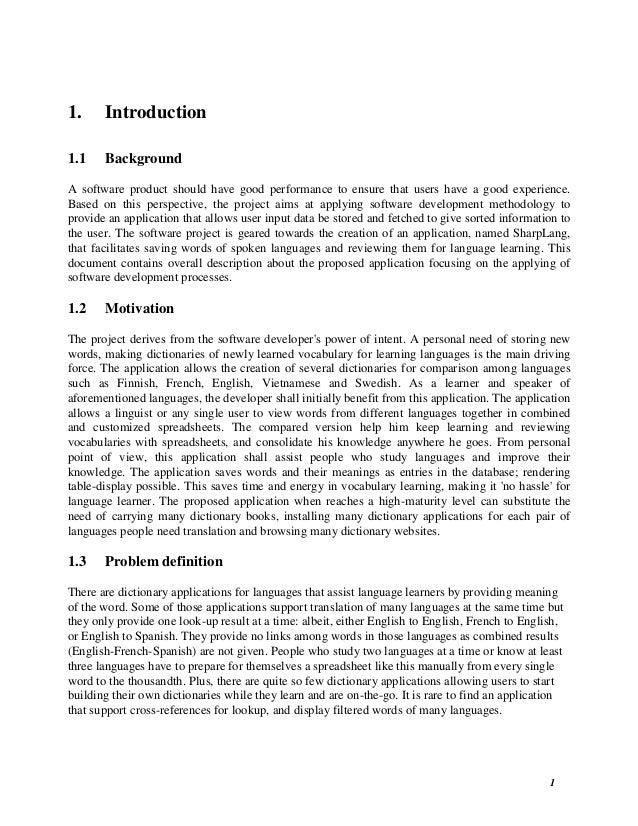 1. Introduction

1.1 Background

A software product should have good performance to ensure that users have a good experience. Based on this perspective, the project aims at applying software development methodology to provide an application that allows user input data be stored and fetched to give sorted information to the user. The software project is geared towards the creation of an application, named SharpLang, that facilitates saving words of spoken languages and reviewing them for language learning. This document contains overall description about the proposed application focusing on the applying of software development processes.

1.2 Motivation

The project derives from the software developer's power of intent. A personal need of storing new words, making dictionaries of newly learned vocabulary for learning languages is the main driving force. The application allows the creation of several dictionaries for comparison among languages such as Finnish, French, English, Vietnamese and Swedish. As a learner and speaker of aforementioned languages, the developer shall initially benefit from this application. The application allows a linguist or any single user to view words from different languages together in combined and customized spreadsheets. The compared version help him keep learning and reviewing vocabularies with spreadsheets, and consolidate his knowledge anywhere he goes. From personal point of view, this application shall assist people who study languages and improve their knowledge. The application saves words and their meanings as entries in the database; rendering table-display possible. This saves time and energy in vocabulary learning, making it 'no hassle' for language learner. The proposed application when reaches a high-maturity level can substitute the need of carrying many dictionary books, installing many dictionary applications for each pair of languages people need translation and browsing many dictionary websites.

1.3 Problem definition

There are dictionary applications for languages that assist language learners by providing meaning of the word. Some of those applications support translation of many languages at the same time but they only provide one look-up result at a time: albeit, either English to English, French to English, or English to Spanish. They provide no links among words in those languages as combined results (English-French-Spanish) are not given. People who study two languages at a time or know at least three languages have to prepare for themselves a spreadsheet like this manually from every single word to the thousandth. Plus, there are quite so few dictionary applications allowing users to start building their own dictionaries while they learn and are on-the-go. It is rare to find an application that support cross-references for lookup, and display filtered words of many languages.

1